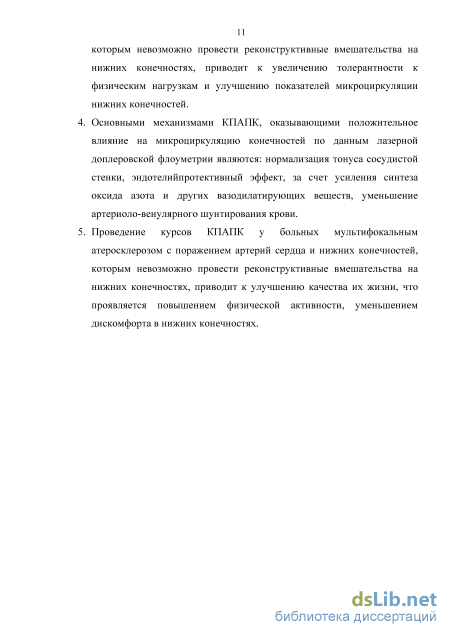 11

которым невозможно провести реконструктивные вмешательства на нижних конечностях, приводит к увеличению толерантности к физическим нагрузкам и улучшению показателей микроциркуляции нижних конечностей.

4. Основными механизмами КПАПК, оказывающими положительное влияние на микроциркуляцию конечностей по данным лазерной доплеровской флоуметрии являются: нормализация тонуса сосудистой стенки, эндотелийпротективный эффект, за счет усиления синтеза оксида азота и других вазодилатирующих веществ, уменьшение артериоло-венулярного шунтирования крови.

5. Проведение курсов КПАПК у больных мультифокальным атеросклерозом с поражением артерий сердца и нижних конечностей, которым невозможно провести реконструктивные вмешательства на нижних конечностях, приводит к улучшению качества их жизни, что проявляется повышением физической активности, уменьшением дискомфорта в нижних конечностях.

dsLib.net
библиотека диссертаций